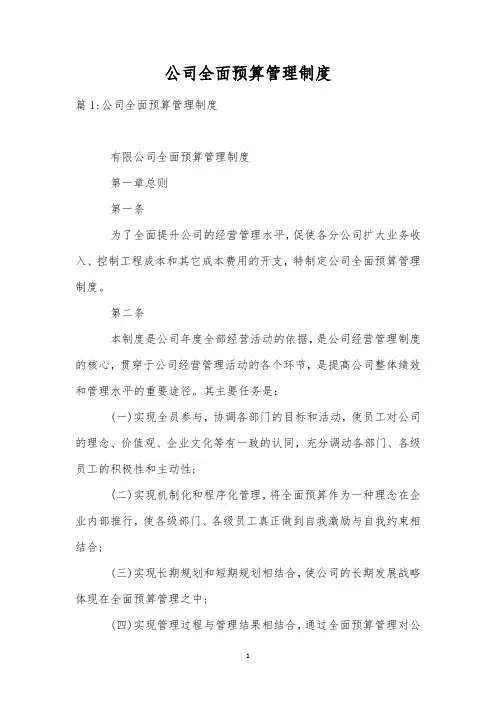 公司全面预算管理制度

篇 1:公司全面预算管理制度

有限公司全面预算管理制度

第一章总则

第一条

为了全面提升公司的经营管理水平,促使各分公司扩大业务收入、控制工程成本和其它成本费用的开支,特制定公司全面预算管理制度。

第二条

本制度是公司年度全部经营活动的依据,是公司经营管理制度的核心,贯穿于公司经营管理活动的各个环节,是提高公司整体绩效和管理水平的重要途径。其主要任务是:

(一)实现全员参与,协调各部门的目标和活动,使员工对公司的理念、价值观、企业文化等有一致的认同,充分调动各部门、各级员工的积极性和主动性;

(二)实现机制化和程序化管理,将全面预算作为一种理念在企业内部推行,使各级部门、各级员工真正做到自我激励与自我约束相结合;

(三)实现长期规划和短期规划相结合,使公司的长期发展战略体现在全面预算管理之中;

(四)实现管理过程与管理结果相结合,通过全面预算管理对公

1